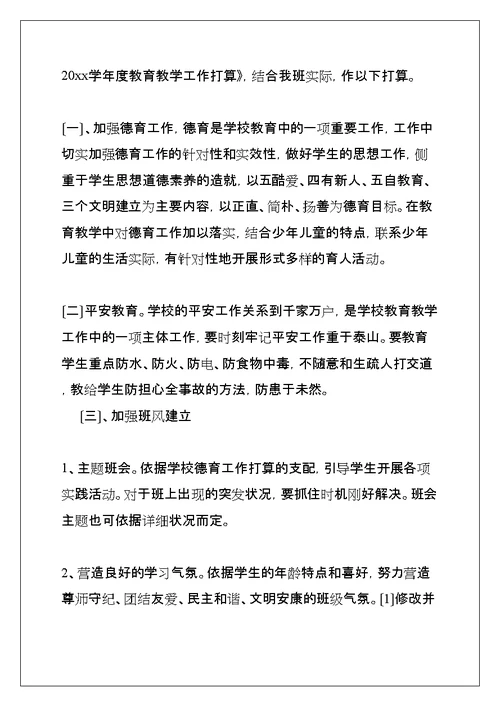 20xx学年度教育教学工作打算》，结合我班实际，作以下打算。

[一]、加强德育工作，德育是学校教育中的一项重要工作，工作中切实加强德育工作的针对性和实效性，做好学生的思想工作，侧重于学生思想道德素养的造就，以五酷爱、四有新人、五自教育、三个文明建立为主要内容，以正直、简朴、扬善为德育目标。在教育教学中对德育工作加以落实，结合少年儿童的特点，联系少年儿童的生活实际，有针对性地开展形式多样的育人活动。

[二]平安教育。学校的平安工作关系到千家万户，是学校教育教学工作中的一项主体工作，要时刻牢记平安工作重于泰山。要教育学生重点防水、防火、防电、防食物中毒，不随意和生疏人打交道，教给学生防担心全事故的方法，防患于未然。

[三]、加强班风建立

1、主题班会。依据学校德育工作打算的支配，引导学生开展各项实践活动。对于班上出现的突发状况，要抓住时机刚好解决。班会主题也可依据详细状况而定。

2、营造良好的学习气氛。依据学生的年龄特点和喜好，努力营造尊师守纪、团结友爱、民主和谐、文明安康的班级气氛。[1]修改并